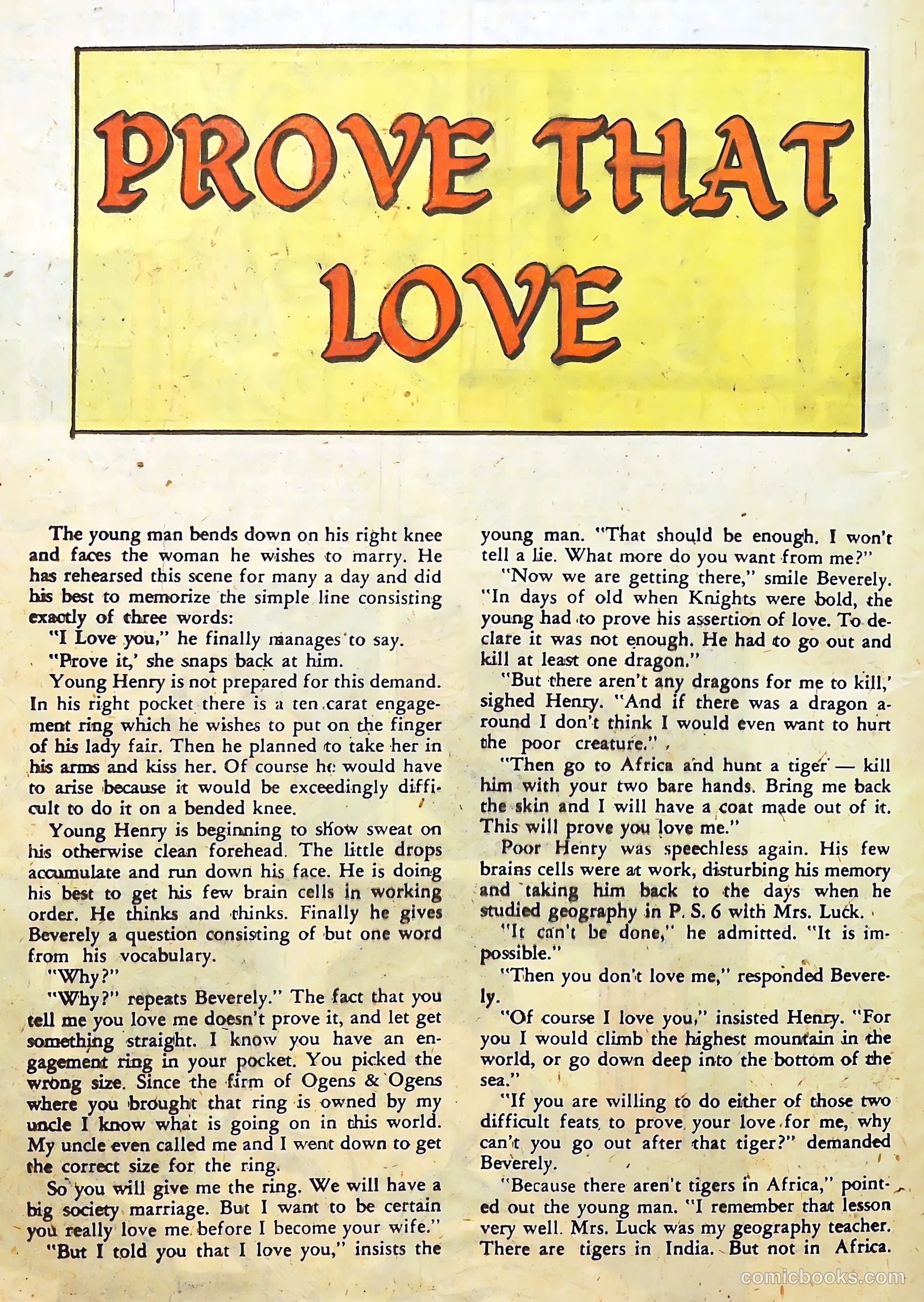 PROVE THAT LOVE

The young man bends down on his right knee and faces the woman he wishes to marry. He has rehearsed this scene for many a day and did his best to memorize the simple line consisting exactly of three words:

"I Love you," he finally manages to say.

"Prove it,' she snaps back at him.

Young Henry is not prepared for this demand. In his right pocket there is a ten carat engagement ring which he wishes to put on the finger of his lady fair. Then he planned to take her in his arms and kiss her. Of course he would have to arise because it would be exceedingly difficult to do it on a bended knee.

Young Henry is beginning to show sweat on his otherwise clean forehead. The little drops accumulate and run down his face. He is doing his best to get his few brain cells in working order. He thinks and thinks. Finally he gives Beverely a question consisting of but one word from his vocabulary.

"Why?"

"Why?" repeats Beverely." The fact that you tell me you love me doesn't prove it, and let get something straight. I know you have an engagement ring in your pocket. You picked the wrong size. Since the firm of Ogens & Ogens where you brought that ring is owned by my uncle I know what is going on in this world. My uncle even called me and I went down to get the correct size for the ring.

So you will give me the ring. We will have a big society marriage. But I want to be certain you really love me before I become your wife."

"But I told you that I love you," insists the young man. "That should be enough. I won't tell a lie. What more do you want from me?"

"Now we are getting there," smile Beverely. "In days of old when Knights were bold, the young had to prove his assertion of love. To declare it was not enough. He had to go out and kill at least one dragon."

"But there aren't any dragons for me to kill,' sighed Henry. "And if there was a dragon around I don't think I would even want to hurt the poor creature."

"Then go to Africa and hunt a tiger — kill him with your two bare hands. Bring me back the skin and I will have a coat made out of it. This will prove you love me."

Poor Henry was speechless again. His few brains cells were at work, disturbing his memory and taking him back to the days when he studied geography in P. S. 6 with Mrs. Luck.

"It can't be done," he admitted. "It is impossible."

"Then you don't love me," responded Beverely.

"Of course I love you," insisted Henry. "For you I would climb the highest mountain in the world, or go down deep into the bottom of the sea."

"If you are willing to do either of those two difficult feats to prove your love for me, why can't you go out after that tiger?" demanded Beverely.

"Because there aren't tigers in Africa," pointed out the young man. "I remember that lesson very well. Mrs. Luck was my geography teacher. There are tigers in India. But not in Africa.

comicbooks.com